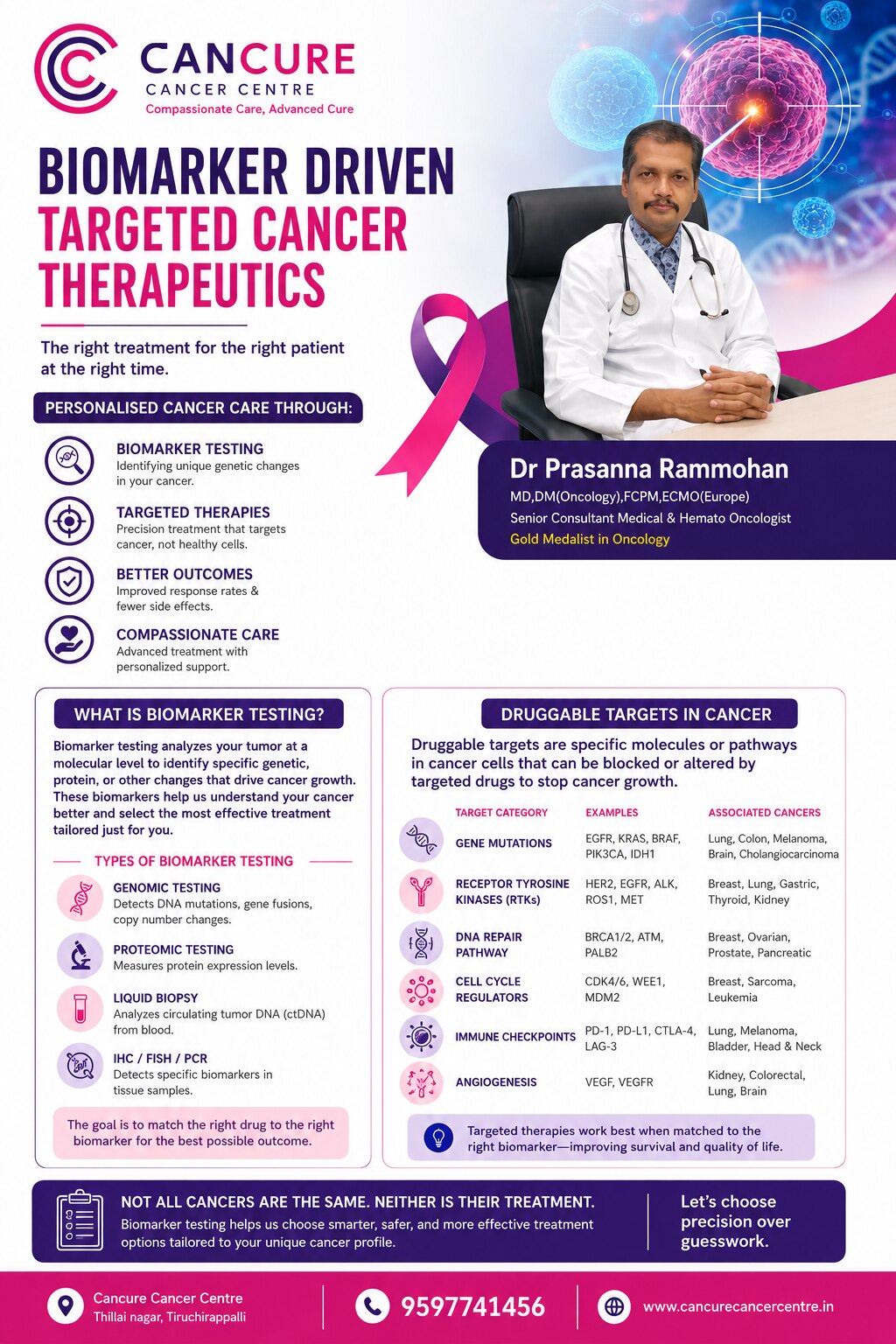 CANCURE
CANCER CENTRE
Compassionate Care, Advanced Cure

BIOMARKER DRIVEN
TARGETED CANCER
THERAPEUTICS

The right treatment for the right patient at the right time.

PERSONALISED CANCER CARE THROUGH:

BIOMARKER TESTING
Identifying unique genetic changes in your cancer.

TARGETED THERAPIES
Precision treatment that targets cancer, not healthy cells.

BETTER OUTCOMES
Improved response rates & fewer side effects.

COMPASSIONATE CARE
Advanced treatment with personalized support.

Dr Prasanna Rammohan
MD,DM(Oncology),FCPM,ECMO(Europe)
Senior Consultant Medical & Hemato Oncologist
Gold Medalist in Oncology

WHAT IS BIOMARKER TESTING?

Biomarker testing analyzes your tumor at a molecular level to identify specific genetic, protein, or other changes that drive cancer growth. These biomarkers help us understand your cancer better and select the most effective treatment tailored just for you.

TYPES OF BIOMARKER TESTING

GENOMIC TESTING
Detects DNA mutations, gene fusions, copy number changes.

PROTEOMIC TESTING
Measures protein expression levels.

LIQUID BIOPSY
Analyzes circulating tumor DNA (ctDNA) from blood.

IHC / FISH / PCR
Detects specific biomarkers in tissue samples.

The goal is to match the right drug to the right biomarker for the best possible outcome.

DRUGGABLE TARGETS IN CANCER

Druggable targets are specific molecules or pathways in cancer cells that can be blocked or altered by targeted drugs to stop cancer growth.

| TARGET CATEGORY | EXAMPLES | ASSOCIATED CANCERS |
|---|---|---|
| GENE MUTATIONS | EGFR, KRAS, BRAF, PIK3CA, IDH1 | Lung, Colon, Melanoma, Brain, Cholangiocarcinoma |
| RECEPTOR TYROSINE KINASES (RTKs) | HER2, EGFR, ALK, ROS1, MET | Breast, Lung, Gastric, Thyroid, Kidney |
| DNA REPAIR PATHWAY | BRCA1/2, ATM, PALB2 | Breast, Ovarian, Prostate, Pancreatic |
| CELL CYCLE REGULATORS | CDK4/6, WEE1, MDM2 | Breast, Sarcoma, Leukemia |
| IMMUNE CHECKPOINTS | PD-1, PD-L1, CTLA-4, LAG-3 | Lung, Melanoma, Bladder, Head & Neck |
| ANGIOGENESIS | VEGF, VEGFR | Kidney, Colorectal, Lung, Brain |

Targeted therapies work best when matched to the right biomarker—improving survival and quality of life.

NOT ALL CANCERS ARE THE SAME. NEITHER IS THEIR TREATMENT.
Biomarker testing helps us choose smarter, safer, and more effective treatment options tailored to your unique cancer profile.

Let's choose precision over guesswork.

Cancure Cancer Centre
Thillai nagar, Tiruchirappalli

9597741456

www.cancurecancercentre.in